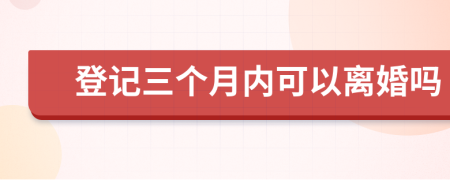 登记三个月内可以离婚吗